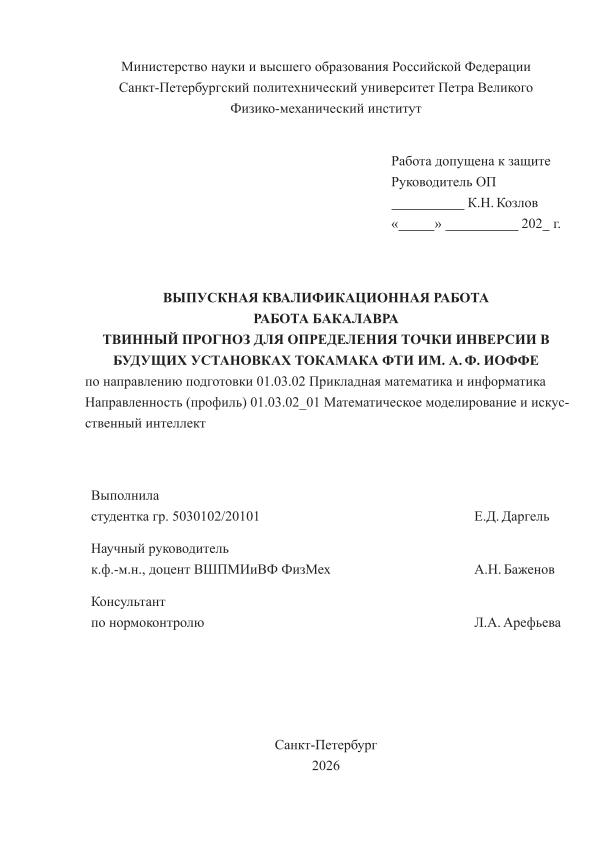 Министерство науки и высшего образования Российской Федерации
Санкт-Петербургский политехнический университет Петра Великого
Физико-механический институт

Работа допущена к защите
Руководитель ОП
__________ К.Н. Козлов
«_____» __________ 202_ г.

ВЫПУСКНАЯ КВАЛИФИКАЦИОННАЯ РАБОТА
РАБОТА БАКАЛАВРА
ТВИННЫЙ ПРОГНОЗ ДЛЯ ОПРЕДЕЛЕНИЯ ТОЧКИ ИНВЕРСИИ В БУДУЩИХ УСТАНОВКАХ ТОКАМАКА ФТИ ИМ. А. Ф. ИОФФЕ
по направлению подготовки 01.03.02 Прикладная математика и информатика
Направленность (профиль) 01.03.02_01 Математическое моделирование и искусственный интеллект

Выполнила
студентка гр. 5030102/20101 Е.Д. Даргель

Научный руководитель
к.ф.-м.н., доцент ВШПМИиВФ ФизМех А.Н. Баженов

Консультант
по нормоконтролю Л.А. Арефьева

Санкт-Петербург
2026